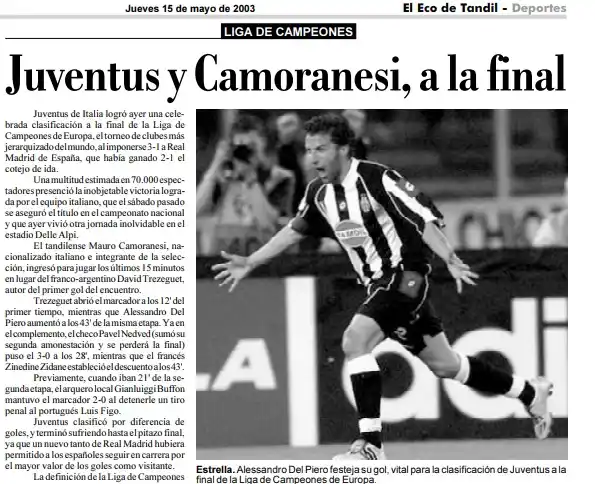 Jueves 15 de mayo de 2003

El Eco de Tandil - Deportes

LIGA DE CAMPEONES

Juventus y Camoranesi, a la final

Juventus de Italia logró ayer una celebrada clasificación a la final de la Liga de Campeones de Europa, el torneo de clubes más jerarquizado del mundo, al imponerse 3-1 a Real Madrid de España, que había ganado 2-1 el cotejo de ida.

Una multitud estimada en 70.000 espectadores presenció la inobjetable victoria lograda por el equipo italiano, que el sábado pasado se aseguró el título en el campeonato nacional y que ayer vivió otra jornada inolvidable en el estadio Delle Alpi.

El tandilense Mauro Camoranesi, nacionalizado italiano e integrante de la selección, ingresó para jugar los últimos 15 minutos en lugar del franco-argentino David Trezeguet, autor del primer gol del encuentro.

Trezeguet abrió el marcador a los 12' del primer tiempo, mientras que Alessandro Del Piero aumentó a los 43' de la misma etapa. Ya en el complemento, el checo Pavel Nedved (sumó su segunda amonestación y se perderá la final) puso el 3-0 a los 28', mientras que el francés Zinedine Zidane estableció el descuento a los 43'.

Previamente, cuando iban 21' de la segunda etapa, el arquero local Gianluiggi Buffon mantuvo el marcador 2-0 al detenerle un tiro penal al portugués Luis Figo.

Juventus clasificó por diferencia de goles, y terminó sufriendo hasta el pitazo final, ya que un nuevo tanto de Real Madrid hubiera permitido a los españoles seguir en carrera por el mayor valor de los goles como visitante.

La definición de la Liga de Campeones

Estrella. Alessandro Del Piero festeja su gol, vital para la clasificación de Juventus a la final de la Liga de Campeones de Europa.